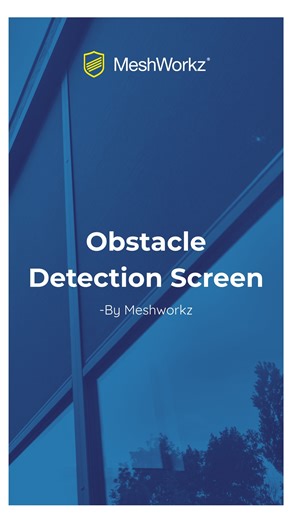 MeshWorkz®

Obstacle Detection Screen

-By Meshworkz